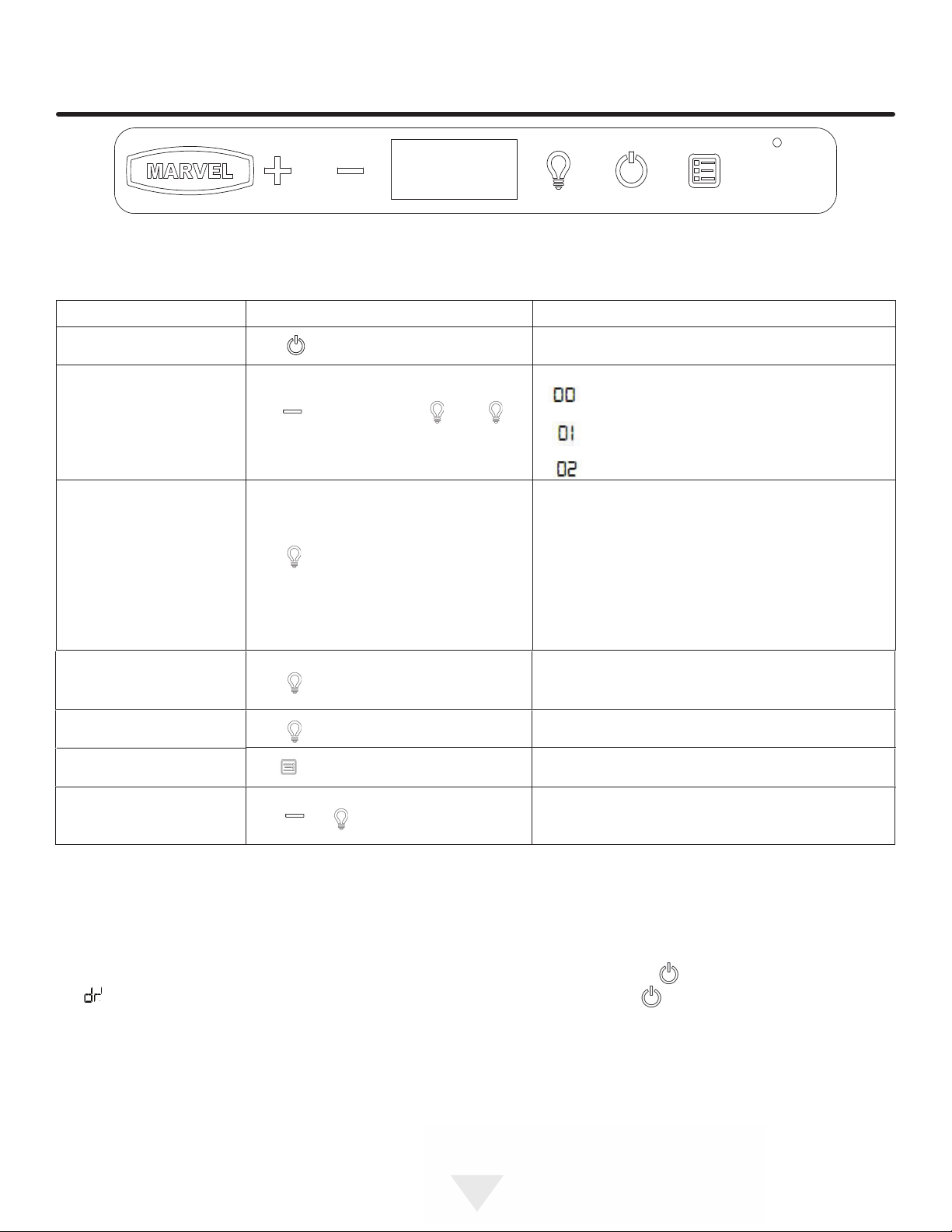 MARVEL

00

01

02

dr